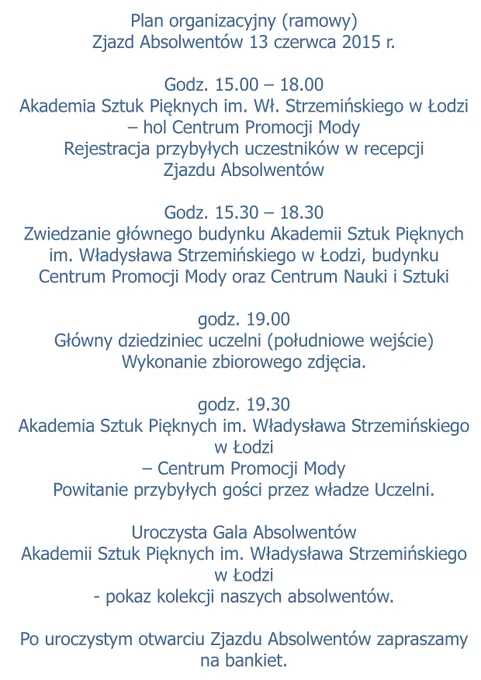 Plan organizacyjny (ramowy)
Zjazd Absolwentów 13 czerwca 2015 r.

Godz. 15.00 – 18.00
Akademia Sztuk Pięknych im. Wł. Strzemińskiego w Łodzi – hol Centrum Promocji Mody
Rejestracja przybyłych uczestników w recepcji Zjazdu Absolwentów

Godz. 15.30 – 18.30
Zwiedzanie głównego budynku Akademii Sztuk Pięknych im. Władysława Strzemińskiego w Łodzi, budynku Centrum Promocji Mody oraz Centrum Nauki i Sztuki

godz. 19.00
Główny dziedziniec uczelni (południowe wejście)
Wykonanie zbiorowego zdjęcia.

godz. 19.30
Akademia Sztuk Pięknych im. Władysława Strzemińskiego w Łodzi
– Centrum Promocji Mody
Powitanie przybyłych gości przez władze Uczelni.

Uroczysta Gala Absolwentów
Akademii Sztuk Pięknych im. Władysława Strzemińskiego w Łodzi
- pokaz kolekcji naszych absolwentów.

Po uroczystym otwarciu Zjazdu Absolwentów zapraszamy na bankiet.